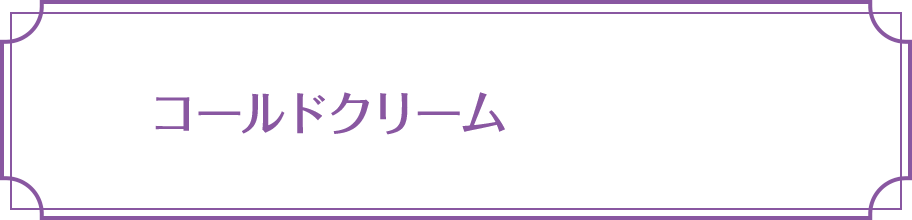 コールドクリーム